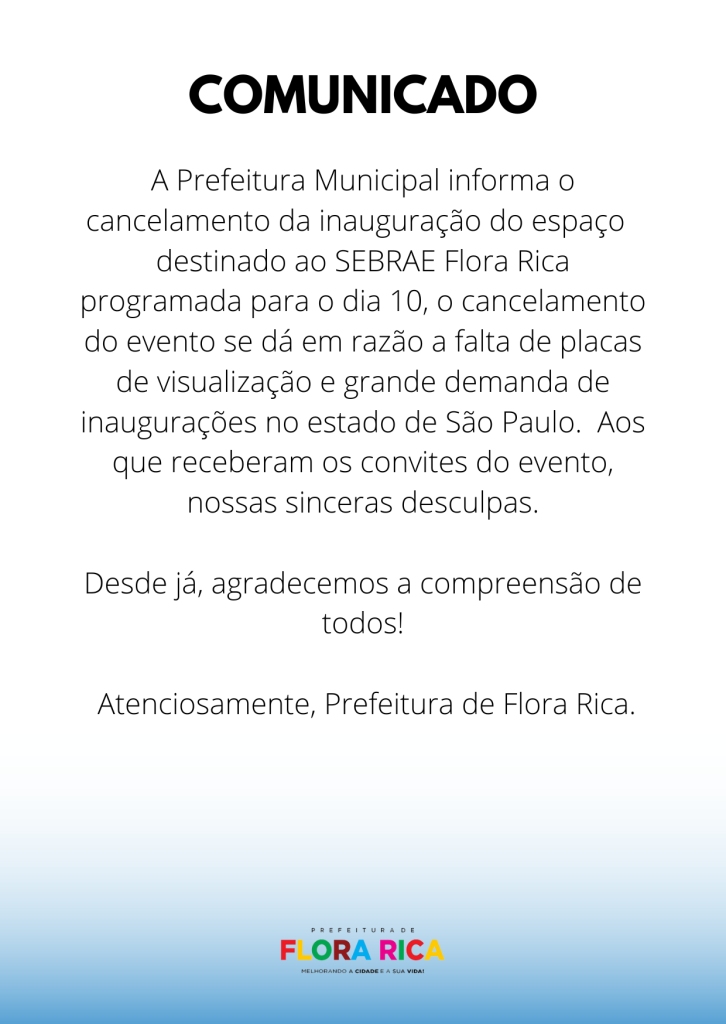 COMUNICADO

A Prefeitura Municipal informa o cancelamento da inauguração do espaço destinado ao SEBRAE Flora Rica programada para o dia 10, o cancelamento do evento se dá em razão a falta de placas de visualização e grande demanda de inaugurações no estado de São Paulo. Aos que receberam os convites do evento, nossas sinceras desculpas.

Desde já, agradecemos a compreensão de todos!

Atenciosamente, Prefeitura de Flora Rica.

PREFEITURA DE
FLORA RICA
MELHORANDO A CIDADE E A SUA VIDA!